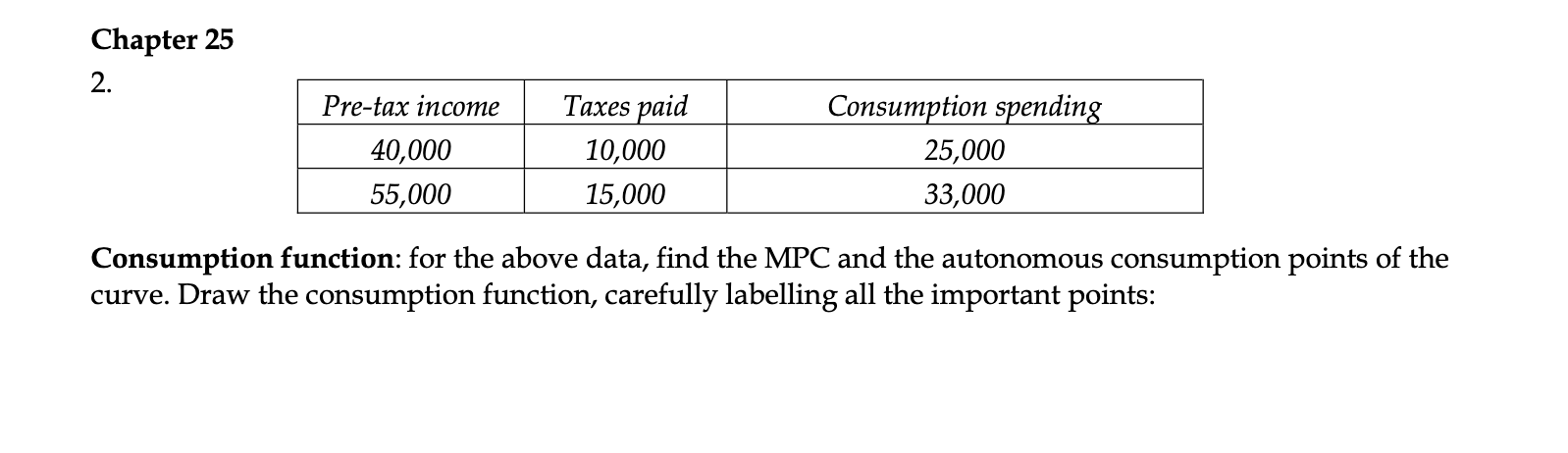 Chapter 25

2.

| Pre-tax income | Taxes paid | Consumption spending |
|---|---|---|
| 40,000 | 10,000 | 25,000 |
| 55,000 | 15,000 | 33,000 |

Consumption function: for the above data, find the MPC and the autonomous consumption points of the curve. Draw the consumption function, carefully labelling all the important points: